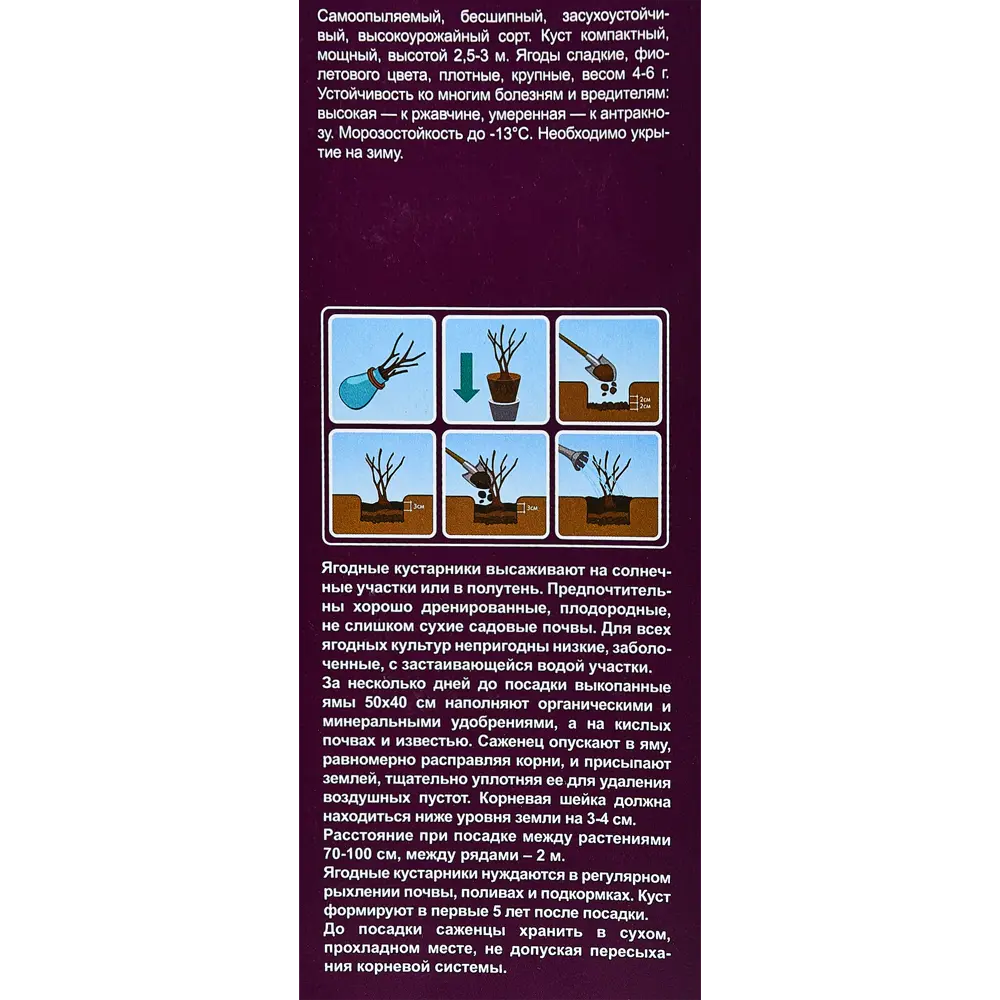 Самоопыляемый, бесшипный, засухоустойчивый, высокоурожайный сорт. Куст компактный, мощный, высотой 2,5-3 м. Ягоды сладкие, фиолетового цвета, плотные, крупные, весом 4-6 г. Устойчивость ко многим болезням и вредителям: высокая — к ржавчине, умеренная — к антракнозу. Морозостойкость до -13°C. Необходимо укрытие на зиму.

2см
2см
3см
3см

Ягодные кустарники высаживают на солнечные участки или в полутень. Предпочтительны хорошо дренированные, плодородные, не слишком сухие садовые почвы. Для всех ягодных культур непригодны низкие, заболоченные, с застаивающейся водой участки.
За несколько дней до посадки выкопанные ямы 50х40 см наполняют органическими и минеральными удобрениями, а на кислых почвах и известью. Саженец опускают в яму, равномерно расправляя корни, и присыпают землей, тщательно уплотняя ее для удаления воздушных пустот. Корневая шейка должна находиться ниже уровня земли на 3-4 см.
Расстояние при посадке между растениями 70-100 см, между рядами – 2 м.
Ягодные кустарники нуждаются в регулярном рыхлении почвы, поливах и подкормках. Куст формируют в первые 5 лет после посадки.
До посадки саженцы хранить в сухом, прохладном месте, не допуская пересыхания корневой системы.